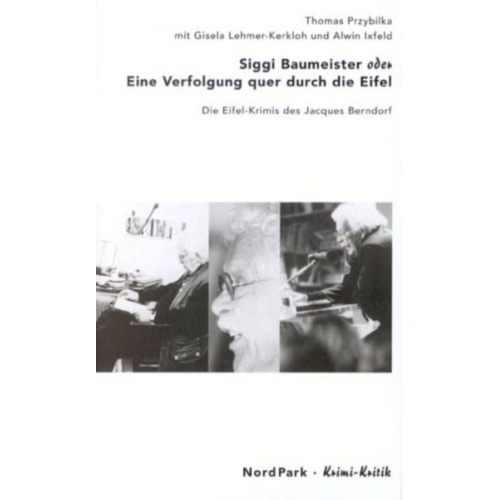 Thomas Przybilka
mit Gisela Lehmer-Kerkloh und Alwin Ixfeld

Siggi Baumeister oder
Eine Verfolgung quer durch die Eifel

Die Eifel-Krimis des Jacques Berndorf

NordPark · Krimi-Kritik